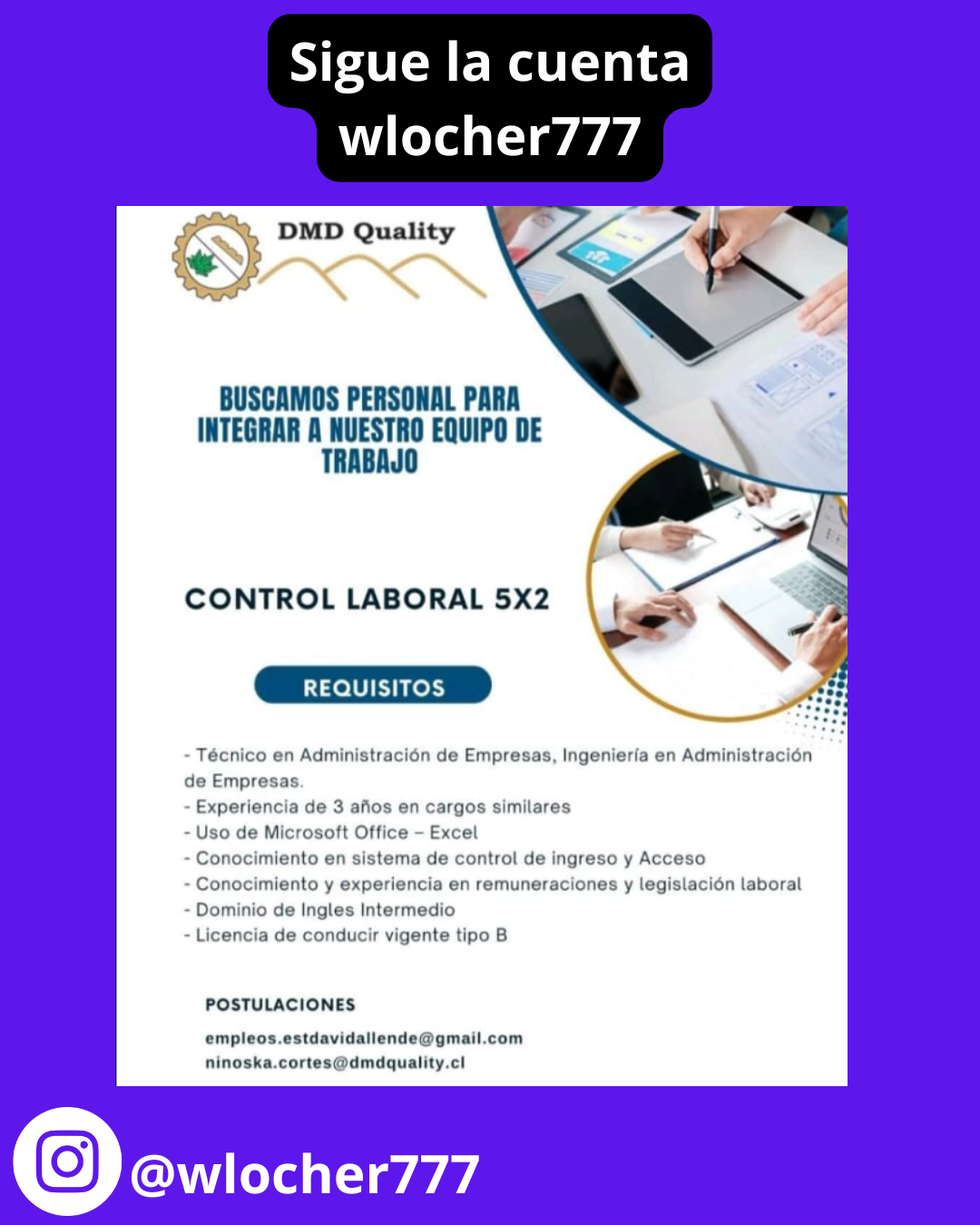 Sigue la cuenta wlocher777

DMD Quality

BUSCAMOS PERSONAL PARA INTEGRAR A NUESTRO EQUIPO DE TRABAJO

CONTROL LABORAL 5X2

REQUISITOS

- Técnico en Administración de Empresas, Ingeniería en Administración de Empresas.
- Experiencia de 3 años en cargos similares
- Uso de Microsoft Office – Excel
- Conocimiento en sistema de control de ingreso y Acceso
- Conocimiento y experiencia en remuneraciones y legislación laboral
- Dominio de Ingles Intermedio
- Licencia de conducir vigente tipo B

POSTULACIONES

empleos.estdavidallende@gmail.com
ninoska.cortes@dmdquality.cl

@wlocher777